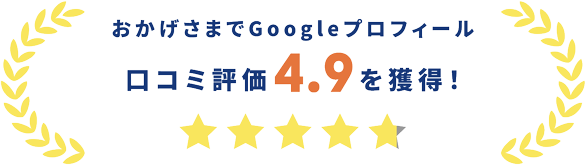 おかげさまでGoogleプロフィール
口コミ評価4.9を獲得!